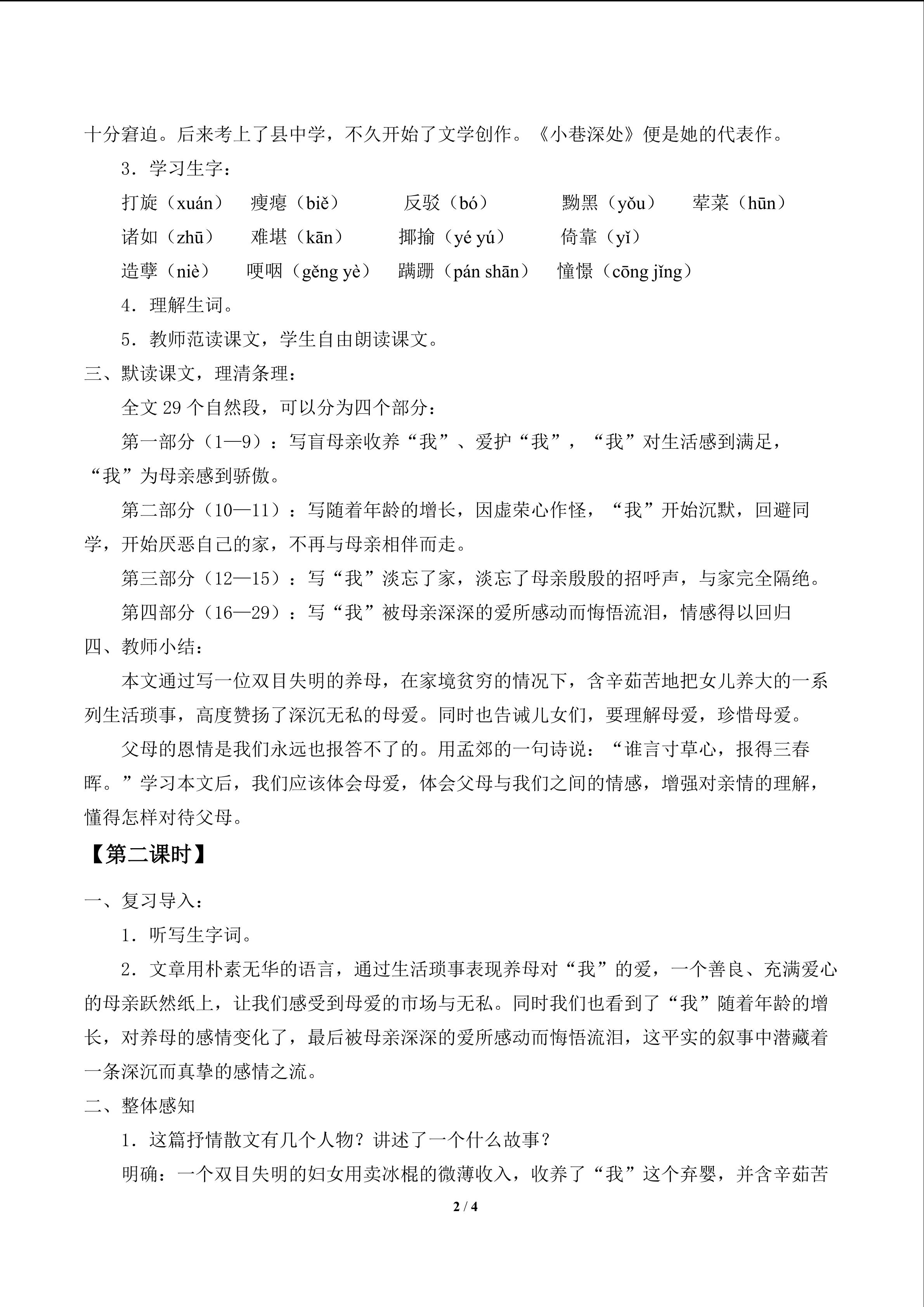 十分窘迫。后来考上了县中学，不久开始了文学创作。《小巷深处》便是她的代表作。

3．学习生字：

打旋（xuán）  瘦瘪（biě）  反驳（bó）  黝黑（yǒu）  荤菜（hūn）

诸如（zhū）  难堪（kān）  揶揄（yé yú）  倚靠（yǐ）

造孽（niè）  哽咽（gěng yè）  蹒跚（pán shān）  憧憬（cōng jǐng）

4．理解生词。

5．教师范读课文，学生自由朗读课文。

三、默读课文，理清条理：

全文29个自然段，可以分为四个部分：

第一部分（1—9）：写盲母亲收养“我”、爱护“我”，“我”对生活感到满足，“我”为母亲感到骄傲。

第二部分（10—11）：写随着年龄的增长，因虚荣心作怪，“我”开始沉默，回避同学，开始厌恶自己的家，不再与母亲相伴而走。

第三部分（12—15）：写“我”淡忘了家，淡忘了母亲殷殷的招呼声，与家完全隔绝。

第四部分（16—29）：写“我”被母亲深深的爱所感动而悔悟流泪，情感得以回归

四、教师小结：

本文通过写一位双目失明的养母，在家境贫穷的情况下，含辛茹苦地把女儿养大的一系列生活琐事，高度赞扬了深沉无私的母爱。同时也告诫儿女们，要理解母爱，珍惜母爱。

父母的恩情是我们永远也报答不了的。用孟郊的一句诗说：“谁言寸草心，报得三春晖。”学习本文后，我们应该体会母爱，体会父母与我们之间的情感，增强对亲情的理解，懂得怎样对待父母。

【第二课时】

一、复习导入：

1．听写生字词。

2．文章用朴素无华的语言，通过生活琐事表现养母对“我”的爱，一个善良、充满爱心的母亲跃然纸上，让我们感受到母爱的市场与无私。同时我们也看到了“我”随着年龄的增长，对养母的感情变化了，最后被母亲深深的爱所感动而悔悟流泪，这平实的叙事中潜藏着一条深沉而真挚的感情之流。

二、整体感知

1．这篇抒情散文有几个人物？讲述了一个什么故事？

明确：一个双目失明的妇女用卖冰棍的微薄收入，收养了“我”这个弃婴，并含辛茹苦

2 / 4